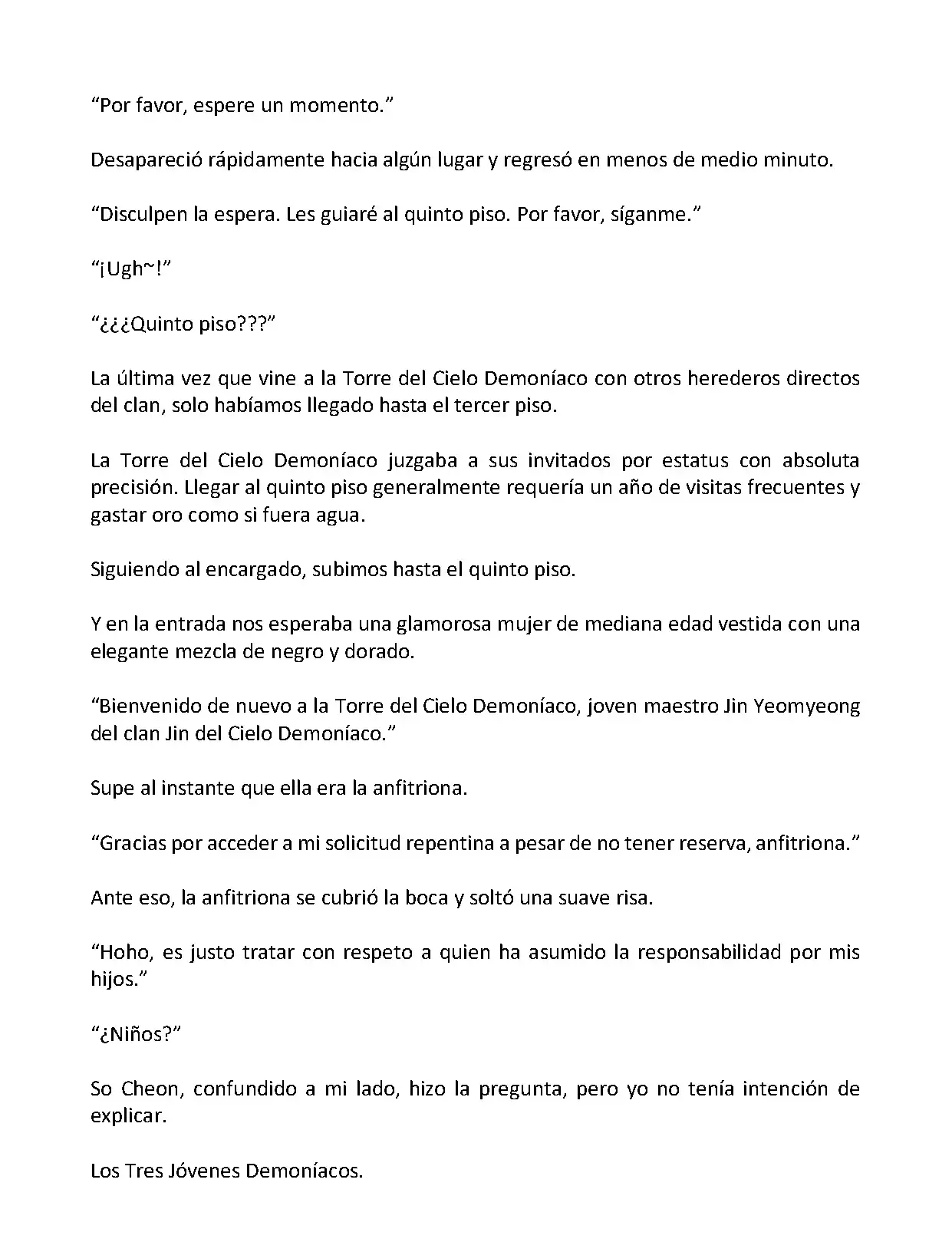 “Por favor, espere un momento.”

Desapareció rápidamente hacia algún lugar y regresó en menos de medio minuto.

“Disculpen la espera. Les guiaré al quinto piso. Por favor, síganme.”

“¡Ugh~!”

“¿¿¿Quinto piso???”

La última vez que vine a la Torre del Cielo Demoníaco con otros herederos directos del clan, solo habíamos llegado hasta el tercer piso.

La Torre del Cielo Demoníaco juzgaba a sus invitados por estatus con absoluta precisión. Llegar al quinto piso generalmente requería un año de visitas frecuentes y gastar oro como si fuera agua.

Siguiendo al encargado, subimos hasta el quinto piso.

Y en la entrada nos esperaba una glamorosa mujer de mediana edad vestida con una elegante mezcla de negro y dorado.

“Bienvenido de nuevo a la Torre del Cielo Demoníaco, joven maestro Jin Yeomyeong del clan Jin del Cielo Demoníaco.”

Supe al instante que ella era la anfitriona.

“Gracias por acceder a mi solicitud repentina a pesar de no tener reserva, anfitriona.”

Ante eso, la anfitriona se cubrió la boca y soltó una suave risa.

“Hoho, es justo tratar con respeto a quien ha asumido la responsabilidad por mis hijos.”

“¿Niños?”

So Cheon, confundido a mi lado, hizo la pregunta, pero yo no tenía intención de explicar.

Los Tres Jóvenes Demoníacos.